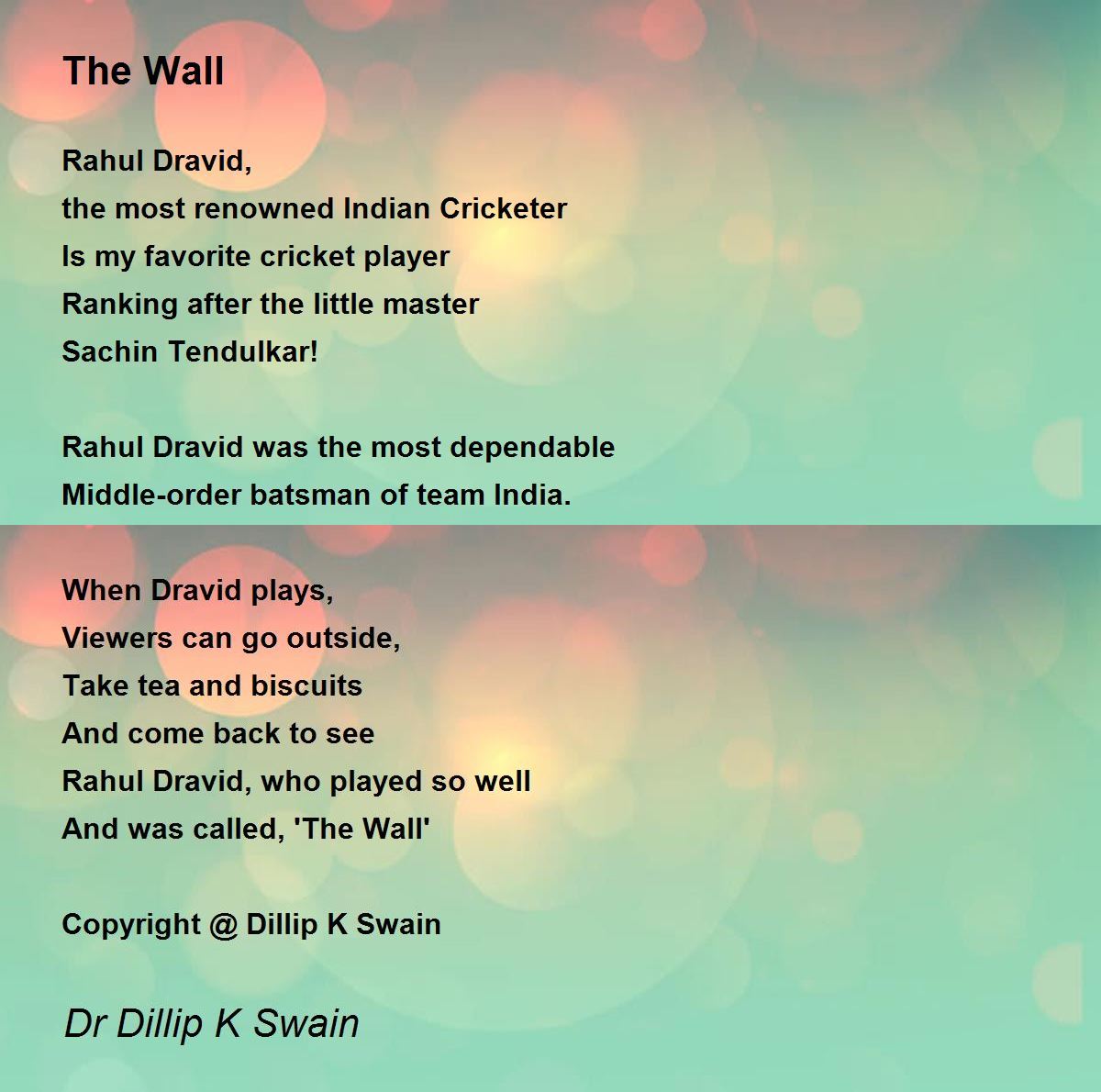 The Wall

Rahul Dravid,
the most renowned Indian Cricketer
Is my favorite cricket player
Ranking after the little master
Sachin Tendulkar!

Rahul Dravid was the most dependable
Middle-order batsman of team India.

When Dravid plays,
Viewers can go outside,
Take tea and biscuits
And come back to see
Rahul Dravid, who played so well
And was called, 'The Wall'

Copyright @ Dillip K Swain

Dr Dillip K Swain